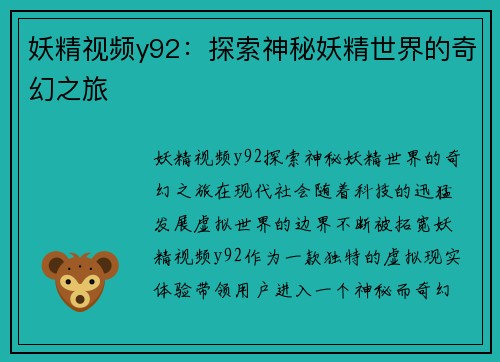 妖精视频y92：探索神秘妖精世界的奇幻之旅

妖精视频y92探索神秘妖精世界的奇幻之旅在现代社会随着科技的迅猛发展虚拟世界的边界不断被拓宽妖精视频y92作为一款独特的虚拟现实体验带领用户进入一个神秘而奇幻